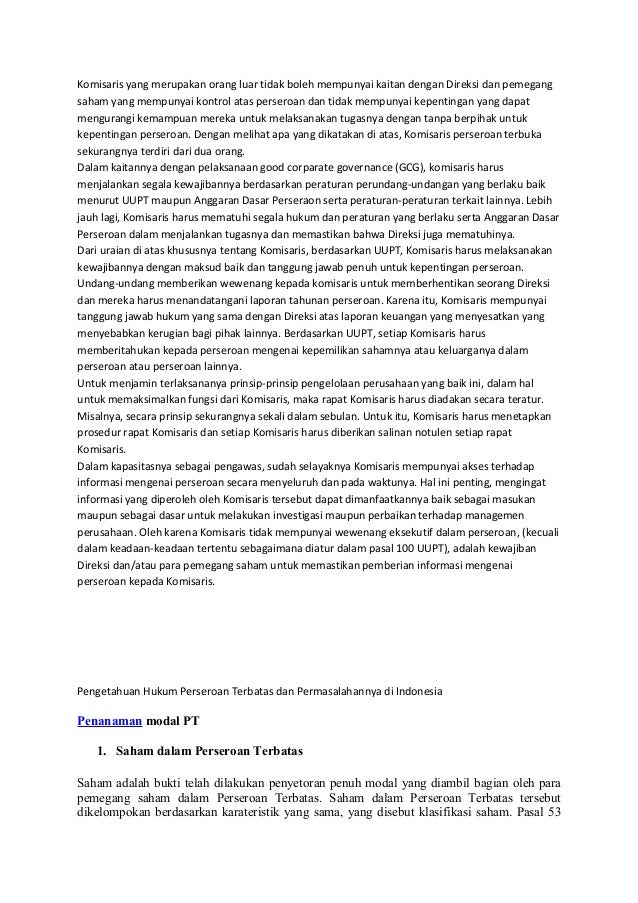 Komisaris yang merupakan orang luar tidak boleh mempunyai kaitan dengan Direksi dan pemegang saham yang mempunyai kontrol atas perseroan dan tidak mempunyai kepentingan yang dapat mengurangi kemampuan mereka untuk melaksanakan tugasnya dengan tanpa berpihak untuk kepentingan perseroan. Dengan melihat apa yang dikatakan di atas, Komisaris perseroan terbuka sekurangnya terdiri dari dua orang.
Dalam kaitannya dengan pelaksanaan good corparate governance (GCG), komisaris harus menjalankan segala kewajibannya berdasarkan peraturan perundang-undangan yang berlaku baik menurut UUPT maupun Anggaran Dasar Perseraon serta peraturan-peraturan terkait lainnya. Lebih jauh lagi, Komisaris harus mematuhi segala hukum dan peraturan yang berlaku serta Anggaran Dasar Perseroan dalam menjalankan tugasnya dan memastikan bahwa Direksi juga mematuhinya.
Dari uraian di atas khususnya tentang Komisaris, berdasarkan UUPT, Komisaris harus melaksanakan kewajibannya dengan maksud baik dan tanggung jawab penuh untuk kepentingan perseroan. Undang-undang memberikan wewenang kepada komisaris untuk memberhentikan seorang Direksi dan mereka harus menandatangani laporan tahunan perseroan. Karena itu, Komisaris mempunyai tanggung jawab hukum yang sama dengan Direksi atas laporan keuangan yang menyesatkan yang menyebabkan kerugian bagi pihak lainnya. Berdasarkan UUPT, setiap Komisaris harus memberitahukan kepada perseroan mengenai kepemilikan sahamnya atau keluarganya dalam perseroan atau perseroan lainnya.
Untuk menjamin terlaksananya prinsip-prinsip pengelolaan perusahaan yang baik ini, dalam hal untuk memaksimalkan fungsi dari Komisaris, maka rapat Komisaris harus diadakan secara teratur. Misalnya, secara prinsip sekurangnya sekali dalam sebulan. Untuk itu, Komisaris harus menetapkan prosedur rapat Komisaris dan setiap Komisaris harus diberikan salinan notulen setiap rapat Komisaris.
Dalam kapasitasnya sebagai pengawas, sudah selayaknya Komisaris mempunyai akses terhadap informasi mengenai perseroan secara menyeluruh dan pada waktunya. Hal ini penting, mengingat informasi yang diperoleh oleh Komisaris tersebut dapat dimanfaatkannya baik sebagai masukan maupun sebagai dasar untuk melakukan investigasi maupun perbaikan terhadap managemen perusahaan. Oleh karena Komisaris tidak mempunyai wewenang eksekutif dalam perseroan, (kecuali dalam keadaan-keadaan tertentu sebagaimana diatur dalam pasal 100 UUPT), adalah kewajiban Direksi dan/atau para pemegang saham untuk memastikan pemberian informasi mengenai perseroan kepada Komisaris.

Pengetahuan Hukum Perseroan Terbatas dan Permasalahannya di Indonesia

Penanaman modal PT

1. Saham dalam Perseroan Terbatas

Saham adalah bukti telah dilakukan penyetoran penuh modal yang diambil bagian oleh para pemegang saham dalam Perseroan Terbatas. Saham dalam Perseroan Terbatas tersebut dikelompokan berdasarkan karateristik yang sama, yang disebut klasifikasi saham. Pasal 53